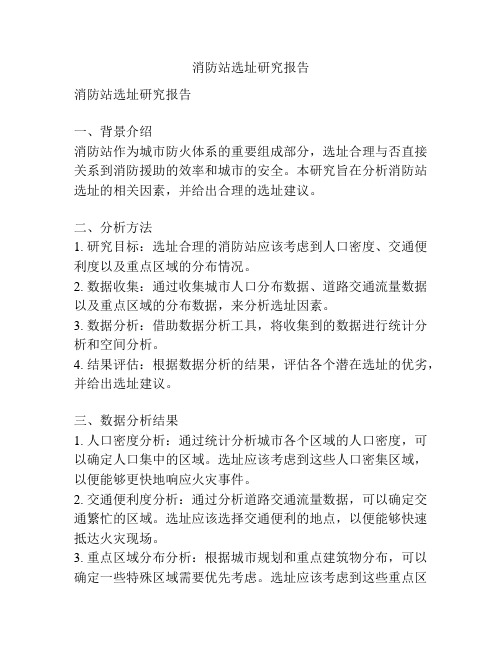 消防站选址研究报告

消防站选址研究报告

一、背景介绍
消防站作为城市防火体系的重要组成部分，选址合理与否直接关系到消防援助的效率和城市的安全。本研究旨在分析消防站选址的相关因素，并给出合理的选址建议。

二、分析方法
1. 研究目标：选址合理的消防站应该考虑到人口密度、交通便利度以及重点区域的分布情况。
2. 数据收集：通过收集城市人口分布数据、道路交通流量数据以及重点区域的分布数据，来分析选址因素。
3. 数据分析：借助数据分析工具，将收集到的数据进行统计分析和空间分析。
4. 结果评估：根据数据分析的结果，评估各个潜在选址的优劣，并给出选址建议。

三、数据分析结果
1. 人口密度分析：通过统计分析城市各个区域的人口密度，可以确定人口集中的区域。选址应该考虑到这些人口密集区域，以便能够更快地响应火灾事件。
2. 交通便利度分析：通过分析道路交通流量数据，可以确定交通繁忙的区域。选址应该选择交通便利的地点，以便能够快速抵达火灾现场。
3. 重点区域分布分析：根据城市规划和重点建筑物分布，可以确定一些特殊区域需要优先考虑。选址应该考虑到这些重点区